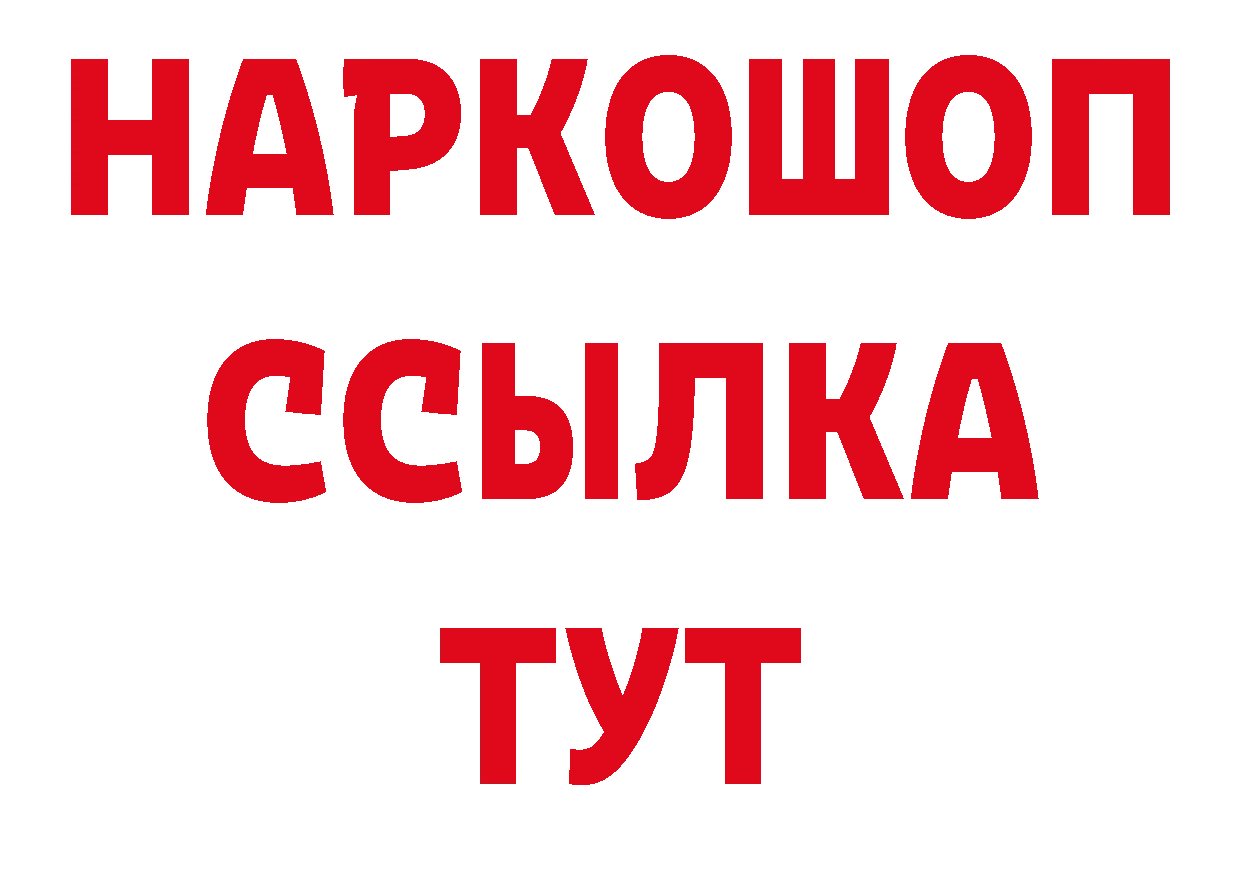 НАРКОШОП
ССЫЛКА
ТУТ